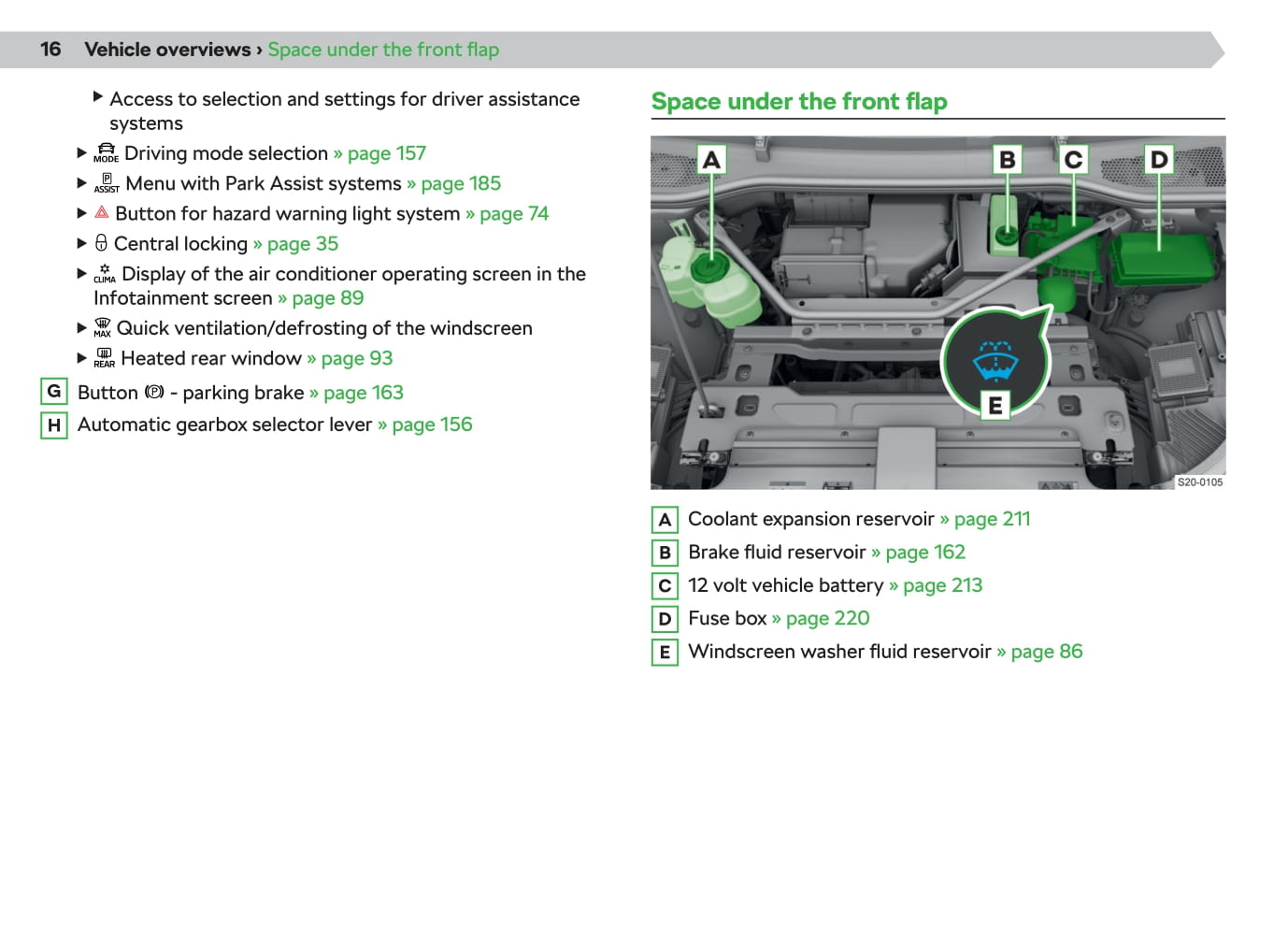 16 Vehicle overviews › Space under the front flap

▶ Access to selection and settings for driver assistance systems

▶ MODE Driving mode selection » page 157

▶ ASSIST Menu with Park Assist systems » page 185

▶ Button for hazard warning light system » page 74

▶ Central locking » page 35

▶ CLIMA Display of the air conditioner operating screen in the Infotainment screen » page 89

▶ MAX Quick ventilation/defrosting of the windscreen

▶ REAR Heated rear window » page 93

G Button (P) - parking brake » page 163

H Automatic gearbox selector lever » page 156

Space under the front flap

A B C D E

S20-0105

A Coolant expansion reservoir » page 211

B Brake fluid reservoir » page 162

C 12 volt vehicle battery » page 213

D Fuse box » page 220

E Windscreen washer fluid reservoir » page 86